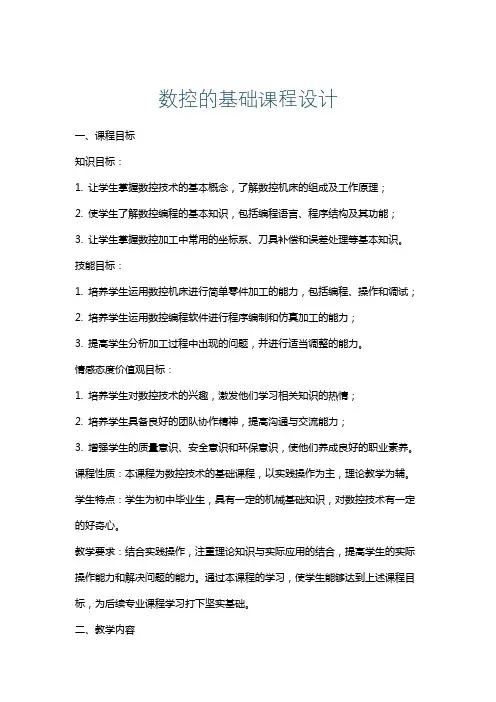 数控的基础课程设计

一、课程目标

知识目标：

1. 让学生掌握数控技术的基本概念，了解数控机床的组成及工作原理；

2. 使学生了解数控编程的基本知识，包括编程语言、程序结构及其功能；

3. 让学生掌握数控加工中常用的坐标系、刀具补偿和误差处理等基本知识。

技能目标：

1. 培养学生运用数控机床进行简单零件加工的能力，包括编程、操作和调试；

2. 培养学生运用数控编程软件进行程序编制和仿真加工的能力；

3. 提高学生分析加工过程中出现的问题，并进行适当调整的能力。

情感态度价值观目标：

1. 培养学生对数控技术的兴趣，激发他们学习相关知识的热情；

2. 培养学生具备良好的团队协作精神，提高沟通与交流能力；

3. 增强学生的质量意识、安全意识和环保意识，使他们养成良好的职业素养。

课程性质：本课程为数控技术的基础课程，以实践操作为主，理论教学为辅。

学生特点：学生为初中毕业生，具有一定的机械基础知识，对数控技术有一定的好奇心。

教学要求：结合实践操作，注重理论知识与实际应用的结合，提高学生的实际操作能力和解决问题的能力。通过本课程的学习，使学生能够达到上述课程目标，为后续专业课程学习打下坚实基础。

二、教学内容